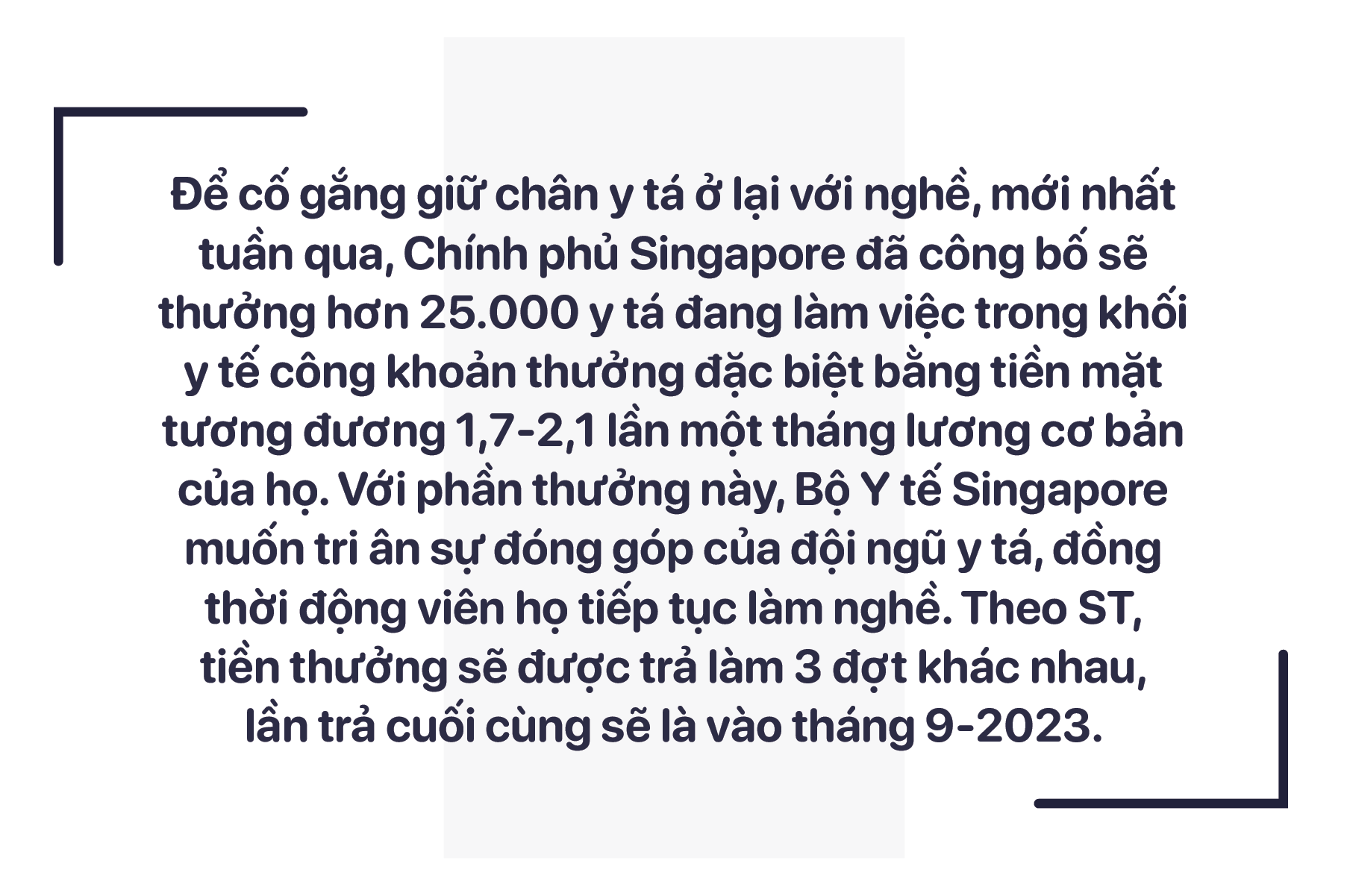 Để cố gắng giữ chân y tá ở lại với nghề, mới nhất tuần qua, Chính phủ Singapore đã công bố sẽ thưởng hơn 25.000 y tá đang làm việc trong khối y tế công khoản thưởng đặc biệt bằng tiền mặt tương đương 1,7-2,1 lần một tháng lương cơ bản của họ. Với phần thưởng này, Bộ Y tế Singapore muốn tri ân sự đóng góp của đội ngũ y tá, đồng thời động viên họ tiếp tục làm nghề. Theo ST, tiền thưởng sẽ được trả làm 3 đợt khác nhau, lần trả cuối cùng sẽ là vào tháng 9-2023.